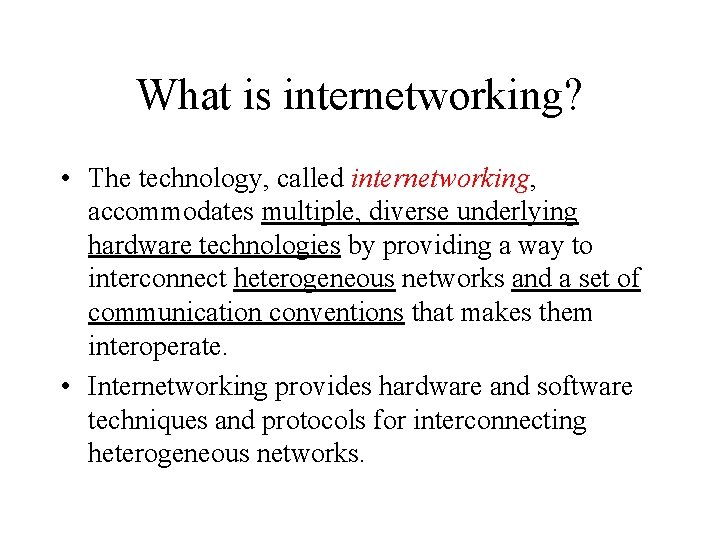 What is internetworking?

• The technology, called internetworking, accommodates multiple, diverse underlying hardware technologies by providing a way to interconnect heterogeneous networks and a set of communication conventions that makes them interoperate.
• Internetworking provides hardware and software techniques and protocols for interconnecting heterogeneous networks.